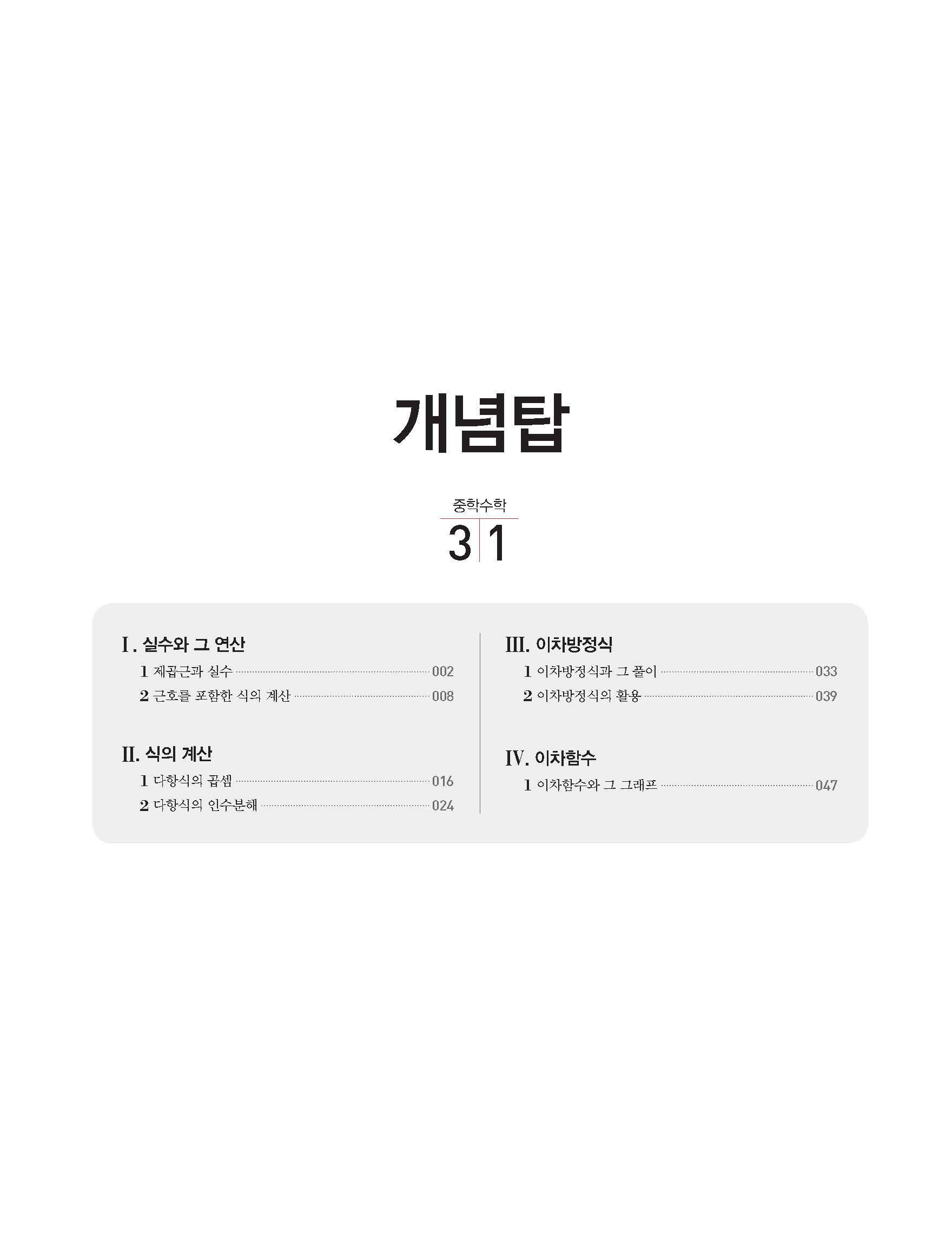 개념탑

중학수학

3 1

Ⅰ. 실수와 그 연산

1 제곱근과 실수 002

2 근호를 포함한 식의 계산 008

Ⅱ. 식의 계산

1 다항식의 곱셈 016

2 다항식의 인수분해 024

Ⅲ. 이차방정식

1 이차방정식과 그 풀이 033

2 이차방정식의 활용 039

Ⅳ. 이차함수

1 이차함수와 그 그래프 047